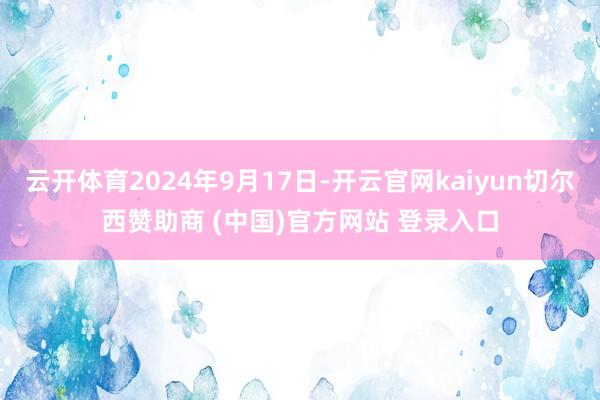 云开体育2024年9月17日-开云官网kaiyun切尔西赞助商 (中国)官方网站 登录入口